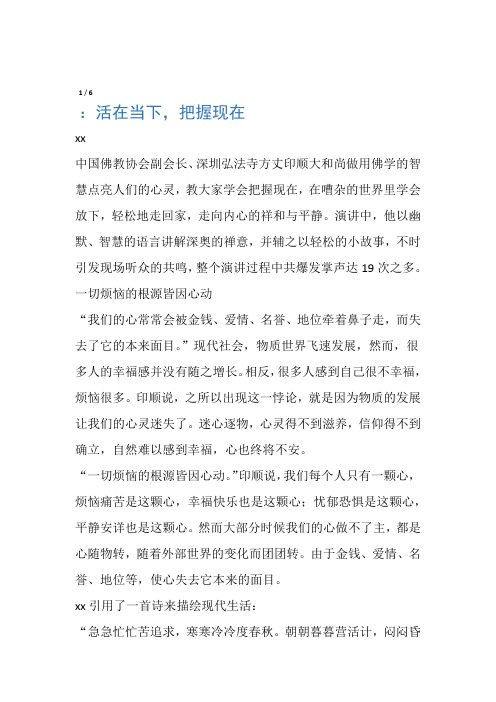 1 / 6

：活在当下，把握现在

xx

中国佛教协会副会长、深圳弘法寺方丈印顺大和尚做用佛学的智慧点亮人们的心灵，教大家学会把握现在，在嘈杂的世界里学会放下，轻松地走回家，走向内心的祥和与平静。演讲中，他以幽默、智慧的语言讲解深奥的禅意，并辅之以轻松的小故事，不时引发现场听众的共鸣，整个演讲过程中共爆发掌声达 19 次之多。

一切烦恼的根源皆因心动

“我们的心常常会被金钱、爱情、名誉、地位牵着鼻子走，而失去了它的本来面目。”现代社会，物质世界飞速发展，然而，很多人的幸福感并没有随之增长。相反，很多人感到自己很不幸福，烦恼很多。印顺说，之所以出现这一悖论，就是因为物质的发展让我们的心灵迷失了。迷心逐物，心灵得不到滋养，信仰得不到确立，自然难以感到幸福，心也终将不安。

“一切烦恼的根源皆因心动。”印顺说，我们每个人只有一颗心，烦恼痛苦是这颗心，幸福快乐也是这颗心；忧郁恐惧是这颗心，平静安详也是这颗心。然而大部分时候我们的心做不了主，都是心随物转，随着外部世界的变化而团团转。由于金钱、爱情、名誉、地位等，使心失去它本来的面目。

xx 引用了一首诗来描绘现代生活：

“急急忙忙苦追求，寒寒冷冷度春秋。朝朝暮暮营活计，闷闷昏